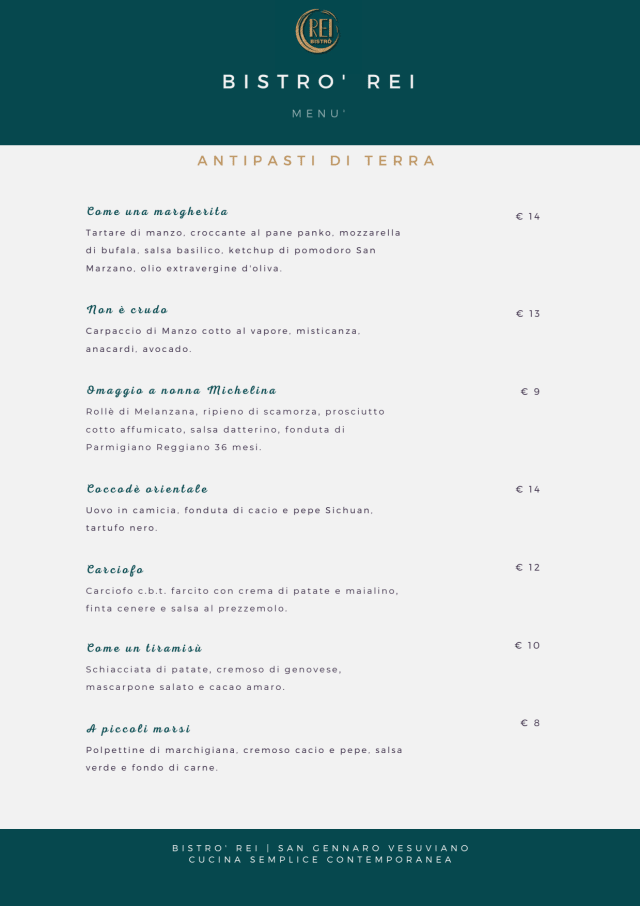 REI
BISTRÒ

BISTRO' REI

MENU'

ANTIPASTI DI TERRA

Come una margherita
€ 14
Tartare di manzo, croccante al pane panko, mozzarella di bufala, salsa basilico, ketchup di pomodoro San Marzano, olio extravergine d'oliva.

Non è crudo
€ 13
Carpaccio di Manzo cotto al vapore, misticanza, anacardi, avocado.

Omaggio a nonna Michelina
€ 9
Rollè di Melanzana, ripieno di scamorza, prosciutto cotto affumicato, salsa datterino, fonduta di Parmigiano Reggiano 36 mesi.

Coccodè orientale
€ 14
Uovo in camicia, fonduta di cacio e pepe Sichuan, tartufo nero.

Carciofo
€ 12
Carciofo c.b.t. farcito con crema di patate e maialino, finta cenere e salsa al prezzemolo.

Come un tiramisù
€ 10
Schiacciata di patate, cremoso di genovese, mascarpone salato e cacao amaro.

A piccoli morsi
€ 8
Polpettine di marchigiana, cremoso cacio e pepe, salsa verde e fondo di carne.

BISTRO' REI | SAN GENNARO VESUVIANO
CUCINA SEMPLICE CONTEMPORANEA